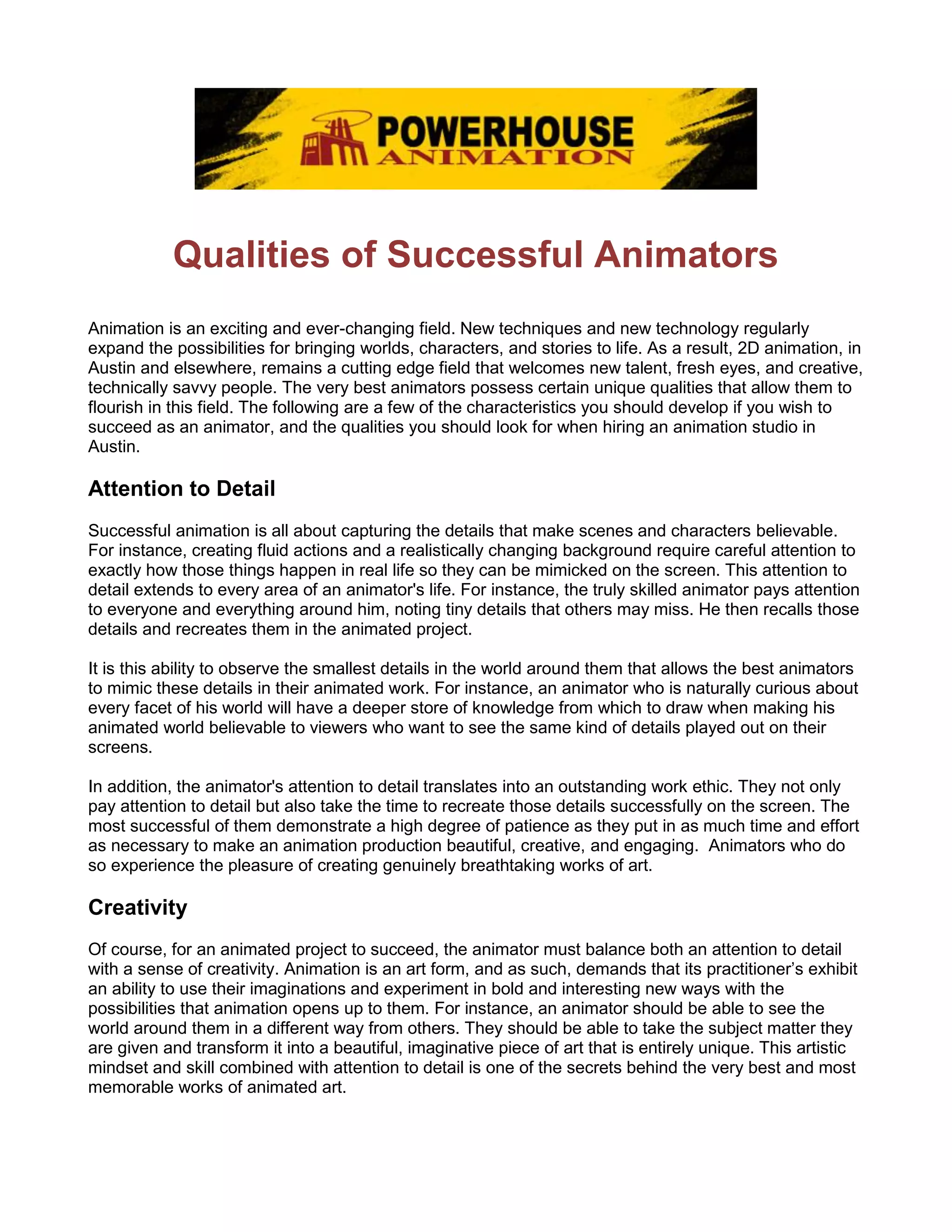 POWERHOUSE
ANIMATION

Qualities of Successful Animators

Animation is an exciting and ever-changing field. New techniques and new technology regularly expand the possibilities for bringing worlds, characters, and stories to life. As a result, 2D animation, in Austin and elsewhere, remains a cutting edge field that welcomes new talent, fresh eyes, and creative, technically savvy people. The very best animators possess certain unique qualities that allow them to flourish in this field. The following are a few of the characteristics you should develop if you wish to succeed as an animator, and the qualities you should look for when hiring an animation studio in Austin.

Attention to Detail

Successful animation is all about capturing the details that make scenes and characters believable. For instance, creating fluid actions and a realistically changing background require careful attention to exactly how those things happen in real life so they can be mimicked on the screen. This attention to detail extends to every area of an animator's life. For instance, the truly skilled animator pays attention to everyone and everything around him, noting tiny details that others may miss. He then recalls those details and recreates them in the animated project.

It is this ability to observe the smallest details in the world around them that allows the best animators to mimic these details in their animated work. For instance, an animator who is naturally curious about every facet of his world will have a deeper store of knowledge from which to draw when making his animated world believable to viewers who want to see the same kind of details played out on their screens.

In addition, the animator's attention to detail translates into an outstanding work ethic. They not only pay attention to detail but also take the time to recreate those details successfully on the screen. The most successful of them demonstrate a high degree of patience as they put in as much time and effort as necessary to make an animation production beautiful, creative, and engaging. Animators who do so experience the pleasure of creating genuinely breathtaking works of art.

Creativity

Of course, for an animated project to succeed, the animator must balance both an attention to detail with a sense of creativity. Animation is an art form, and as such, demands that its practitioner’s exhibit an ability to use their imaginations and experiment in bold and interesting new ways with the possibilities that animation opens up to them. For instance, an animator should be able to see the world around them in a different way from others. They should be able to take the subject matter they are given and transform it into a beautiful, imaginative piece of art that is entirely unique. This artistic mindset and skill combined with attention to detail is one of the secrets behind the very best and most memorable works of animated art.